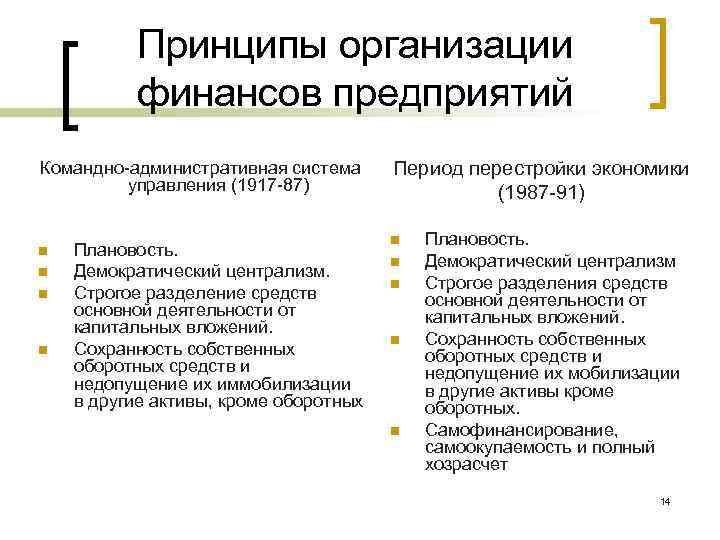 Принципы организации финансов предприятий

Командно-административная система управления (1917-87)

- Плановость.
- Демократический централизм.
- Строгое разделение средств основной деятельности от капитальных вложений.
- Сохранность собственных оборотных средств и недопущение их иммобилизации в другие активы, кроме оборотных

Период перестройки экономики (1987-91)

- Плановость.
- Демократический централизм
- Строгое разделения средств основной деятельности от капитальных вложений.
- Сохранность собственных оборотных средств и недопущение их мобилизации в другие активы кроме оборотных.
- Самофинансирование, самоокупаемость и полный хозрасчет

14